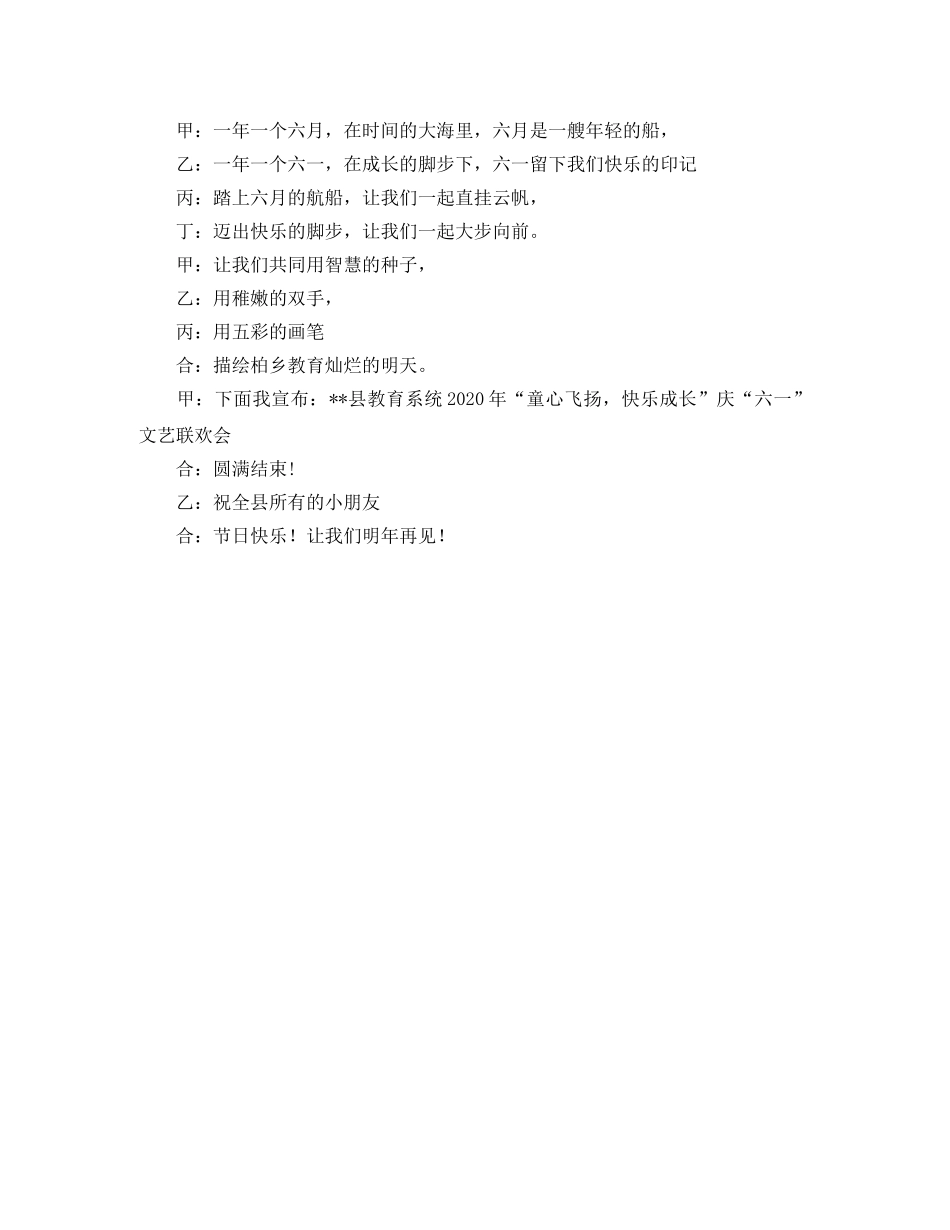 甲：一年一个六月，在时间的大海里，六月是一艘年轻的船，

乙：一年一个六一，在成长的脚步下，六一留下我们快乐的印记

丙：踏上六月的航船，让我们一起直挂云帆，

丁：迈出快乐的脚步，让我们一起大步向前。

甲：让我们共同用智慧的种子，

乙：用稚嫩的双手，

丙：用五彩的画笔

合：描绘柏乡教育灿烂的明天。

甲：下面我宣布：**县教育系统2020年“童心飞扬，快乐成长”庆“六一”文艺联欢会

合：圆满结束!

乙：祝全县所有的小朋友

合：节日快乐！让我们明年再见！